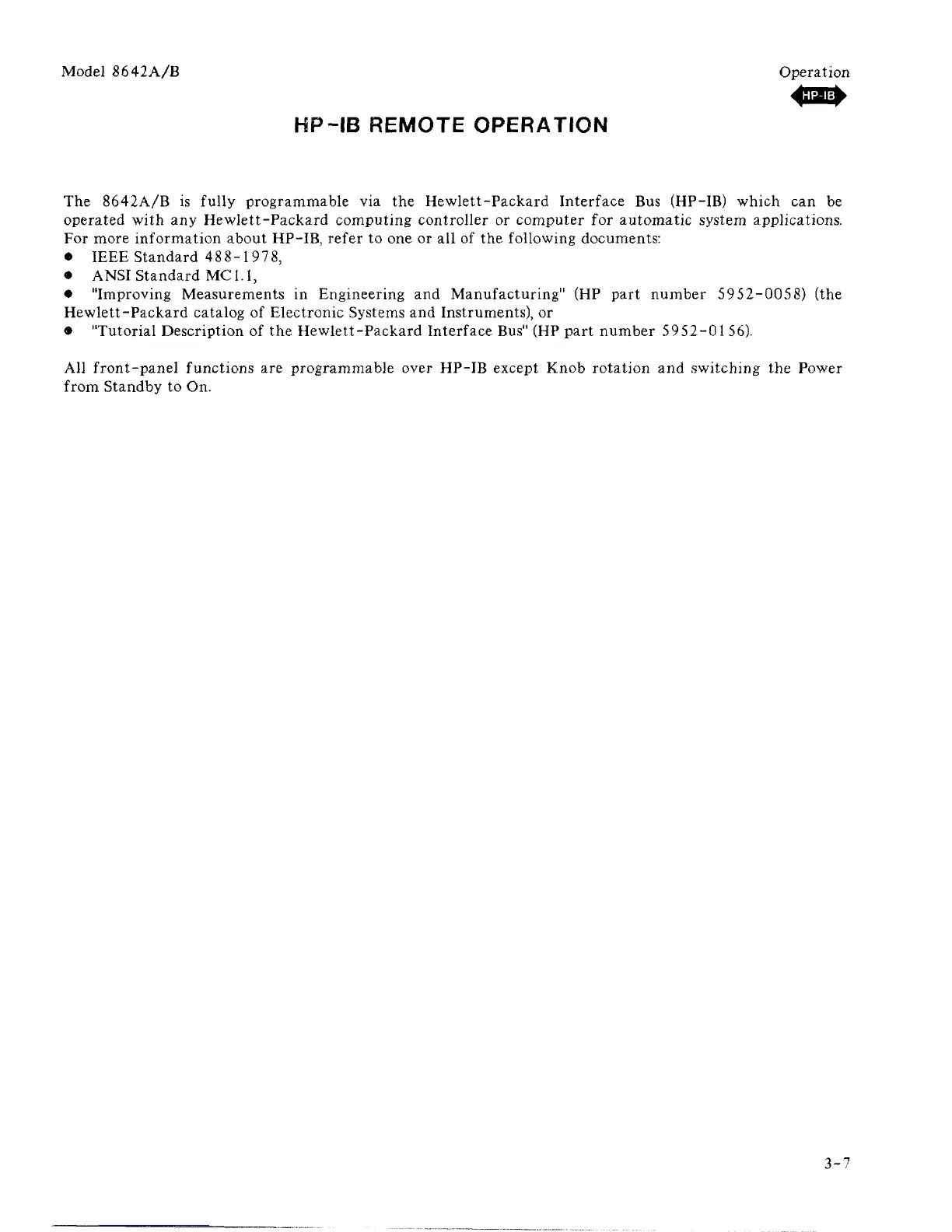 Model 8642A/B

Operation

HP-IB

HP-IB REMOTE OPERATION

The 8642A/B is fully programmable via the Hewlett-Packard Interface Bus (HP-IB) which can be operated with any Hewlett-Packard computing controller or computer for automatic system applications. For more information about HP-IB, refer to one or all of the following documents:

• IEEE Standard 488-1978,
• ANSI Standard MC1.1,
• "Improving Measurements in Engineering and Manufacturing" (HP part number 5952-0058) (the Hewlett-Packard catalog of Electronic Systems and Instruments), or
• "Tutorial Description of the Hewlett-Packard Interface Bus" (HP part number 5952-0156).

All front-panel functions are programmable over HP-IB except Knob rotation and switching the Power from Standby to On.

3-7